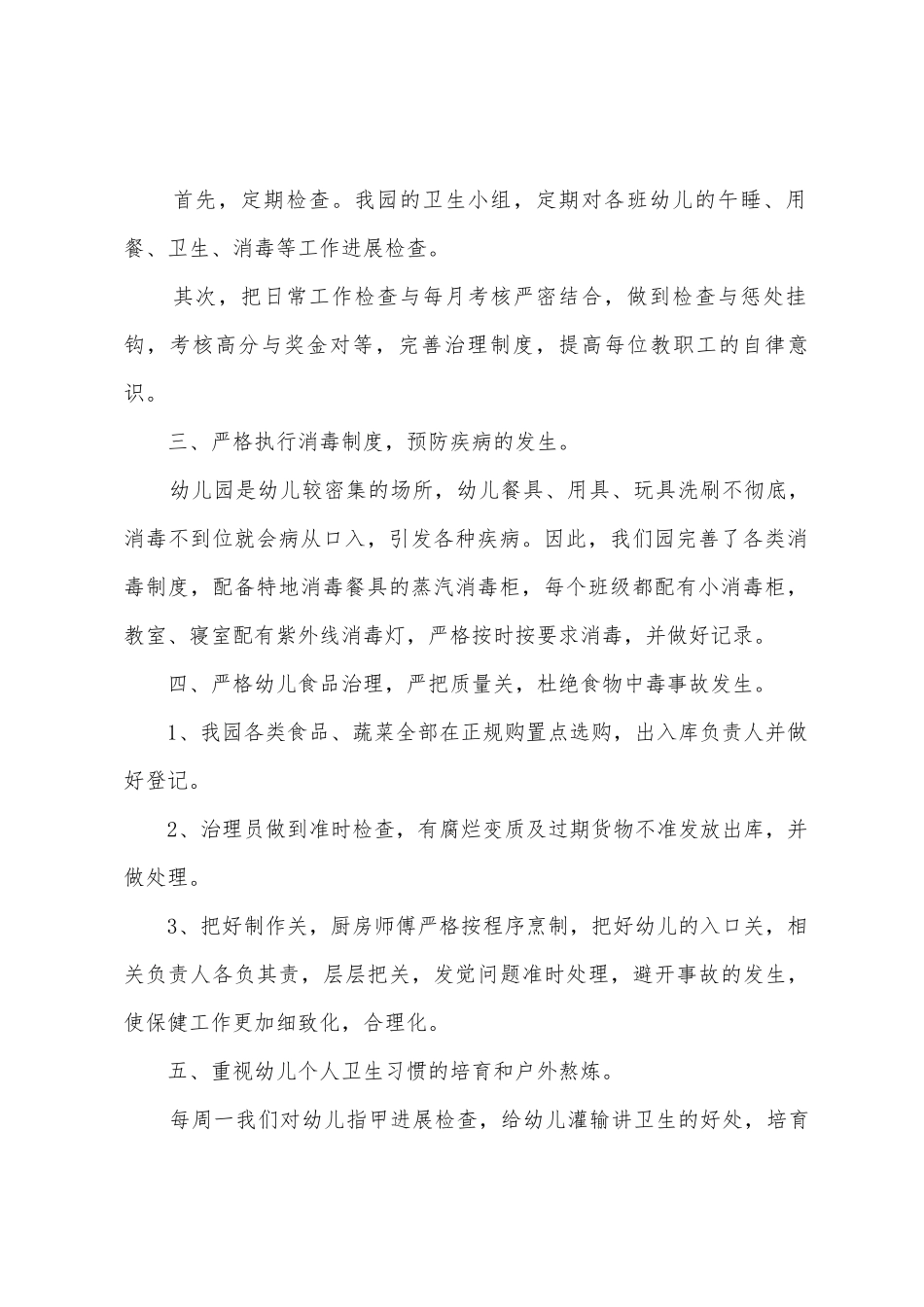 首先，定期检查。我园的卫生小组，定期对各班幼儿的午睡、用餐、卫生、消毒等工作进展检查。

其次，把日常工作检查与每月考核严密结合，做到检查与惩处挂钩，考核高分与奖金对等，完善治理制度，提高每位教职工的自律意识。

三、严格执行消毒制度，预防疾病的发生。

幼儿园是幼儿较密集的场所，幼儿餐具、用具、玩具洗刷不彻底，消毒不到位就会病从口入，引发各种疾病。因此，我们园完善了各类消毒制度，配备特地消毒餐具的蒸汽消毒柜，每个班级都配有小消毒柜，教室、寝室配有紫外线消毒灯，严格按时按要求消毒，并做好记录。

四、严格幼儿食品治理，严把质量关，杜绝食物中毒事故发生。

1、我园各类食品、蔬菜全部在正规购置点选购，出入库负责人并做好登记。

2、治理员做到准时检查，有腐烂变质及过期货物不准发放出库，并做处理。

3、把好制作关，厨房师傅严格按程序烹制，把好幼儿的入口关，相关负责人各负其责，层层把关，发觉问题准时处理，避开事故的发生，使保健工作更加细致化，合理化。

五、重视幼儿个人卫生习惯的培育和户外熬炼。

每周一我们对幼儿指甲进展检查，给幼儿灌输讲卫生的好处，培育